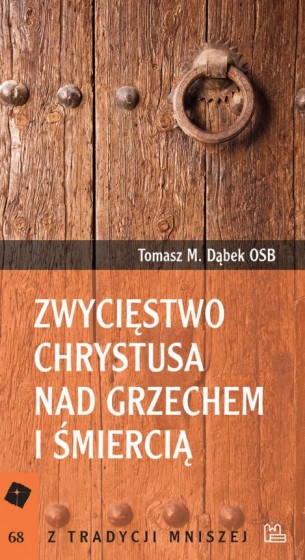 Tomasz M. Dąbek OSB

ZWYCIĘSTWO CHRYSTUSA NAD GRZECHEM I ŚMIERCIĄ

68 Z TRADYCJI MNISZEJ